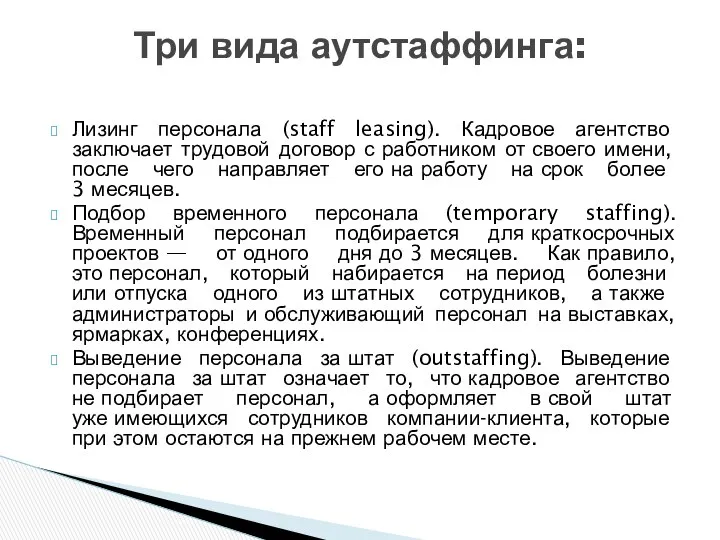 Три вида аутстаффинга:

Лизинг персонала (staff leasing). Кадровое агентство заключает трудовой договор с работником от своего имени, после чего направляет его на работу на срок более 3 месяцев.

Подбор временного персонала (temporary staffing). Временный персонал подбирается для краткосрочных проектов — от одного дня до 3 месяцев. Как правило, это персонал, который набирается на период болезни или отпуска одного из штатных сотрудников, а также администраторы и обслуживающий персонал на выставках, ярмарках, конференциях.

Выведение персонала за штат (outstaffing). Выведение персонала за штат означает то, что кадровое агентство не подбирает персонал, а оформляет в свой штат уже имеющихся сотрудников компании-клиента, которые при этом остаются на прежнем рабочем месте.